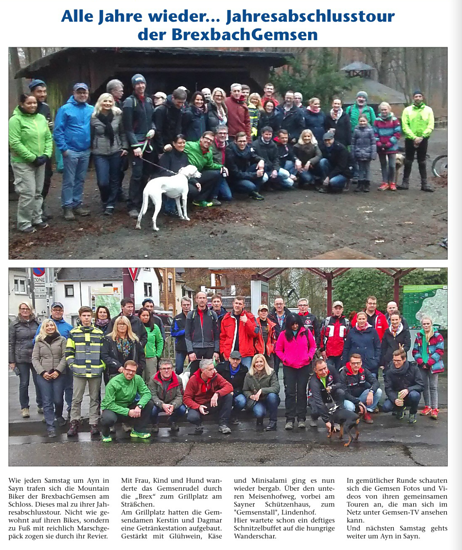 Alle Jahre wieder... Jahresabschlusstour der BrexbachGemsen

Wie jeden Samstag um Ayn in Sayn trafen sich die Mountain Biker der BrexbachGemsen am Schloss. Dieses mal zu ihrer Jahresabschlusstour. Nicht wie gewohnt auf ihren Bikes, sondern zu Fuß mit reichlich Marschgepäck zogen sie durch ihr Revier.

Mit Frau, Kind und Hund wanderte das Gemsenrudel durch die „Brex" zum Grillplatz am Sträßchen.
Am Grillplatz hatten die Gemsendamen Kerstin und Dagmar eine Getränkestation aufgebaut. Gestärkt mit Glühwein, Käse und Minisalami ging es nun wieder bergab. Über den unteren Meisenhofweg, vorbei am Sayner Schützenhaus, zum "Gemsenstall", Lindenhof.
Hier wartete schon ein deftiges Schnitzelbuffet auf die hungrige Wanderschar.

In gemütlicher Runde schauten sich die Gemsen Fotos und Videos von ihren gemeinsamen Touren an, die man sich im Netz unter Gemsen-TV ansehen kann.
Und nächsten Samstag gehts weiter um Ayn in Sayn.